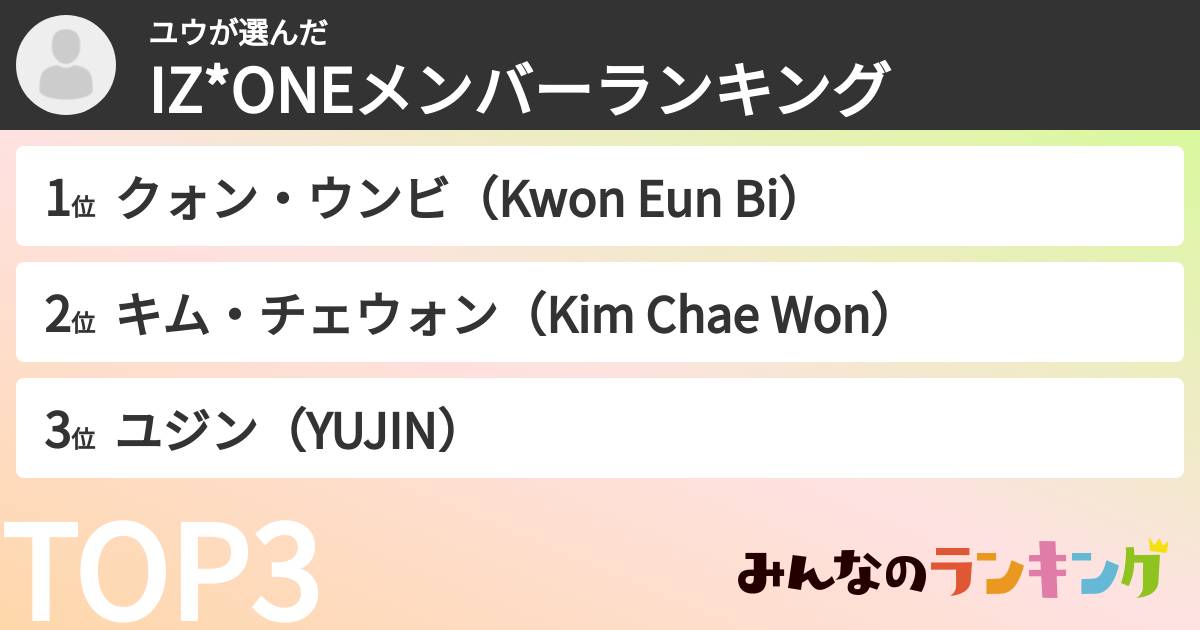 ユウが選んだ
IZ*ONEメンバーランキング

1位 クォン・ウンビ（Kwon Eun Bi）

2位 キム・チェウォン（Kim Chae Won）

3位 ユジン（YUJIN）

TOP3

みんなのランキング